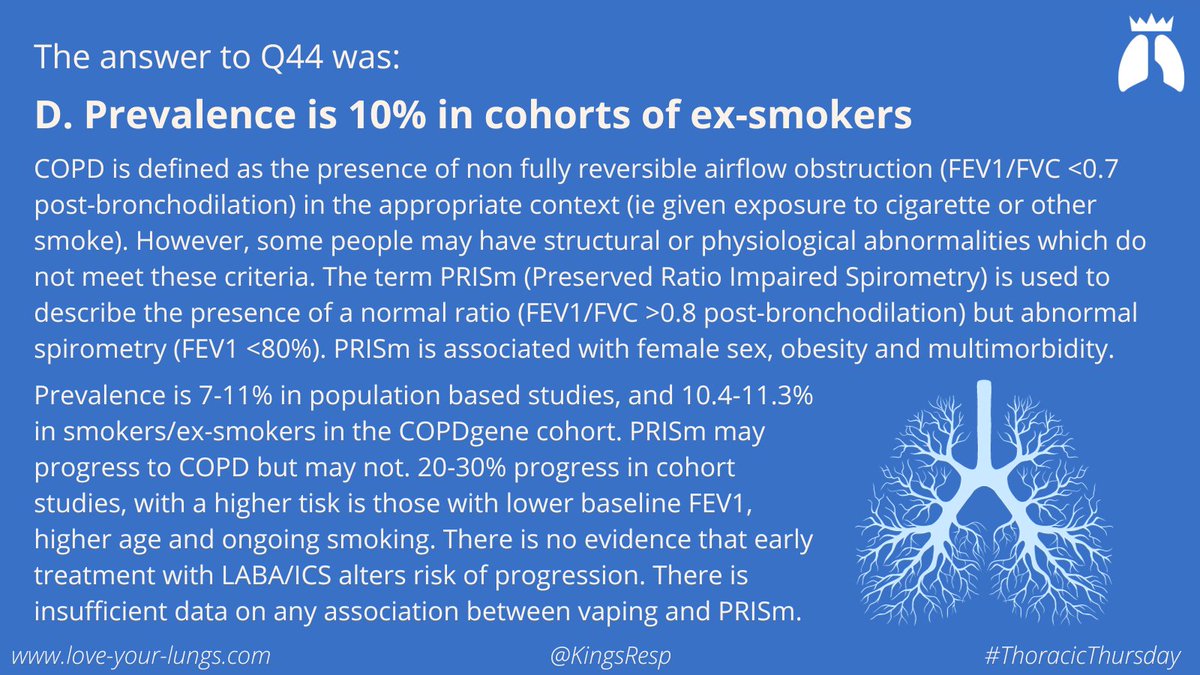 The answer to Q44 was:

D. Prevalence is 10% in cohorts of ex-smokers

COPD is defined as the presence of non fully reversible airflow obstruction (FEV1/FVC <0.7 post-bronchodilation) in the appropriate context (ie given exposure to cigarette or other smoke). However, some people may have structural or physiological abnormalities which do not meet these criteria. The term PRISm (Preserved Ratio Impaired Spirometry) is used to describe the presence of a normal ratio (FEV1/FVC >0.8 post-bronchodilation) but abnormal spirometry (FEV1 <80%). PRISm is associated with female sex, obesity and multimorbidity.

Prevalence is 7-11% in population based studies, and 10.4-11.3% in smokers/ex-smokers in the COPDgene cohort. PRISm may progress to COPD but may not. 20-30% progress in cohort studies, with a higher tisk is those with lower baseline FEV1, higher age and ongoing smoking. There is no evidence that early treatment with LABA/ICS alters risk of progression. There is insufficient data on any association between vaping and PRISm.

www.love-your-lungs.com

@KingsResp

#ThoracicThursday